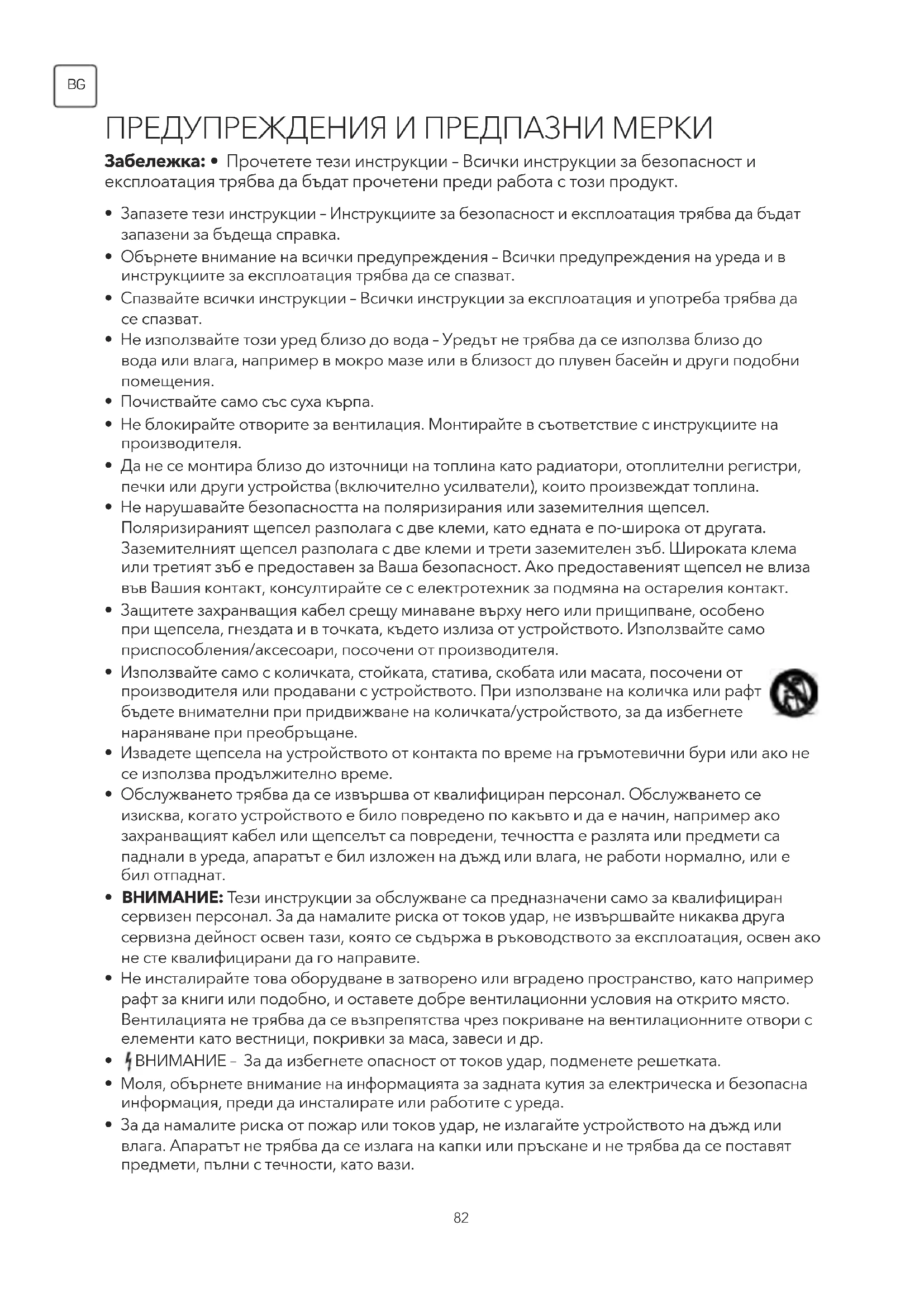 BG

ПРЕДУПРЕЖДЕНИЯ И ПРЕДПАЗНИ МЕРКИ

**Забележка:** • Прочетете тези инструкции – Всички инструкции за безопасност и експлоатация трябва да бъдат прочетени преди работа с този продукт.

• Запазете тези инструкции – Инструкциите за безопасност и експлоатация трябва да бъдат запазени за бъдеща справка.
• Обърнете внимание на всички предупреждения – Всички предупреждения на уреда и в инструкциите за експлоатация трябва да се спазват.
• Спазвайте всички инструкции – Всички инструкции за експлоатация и употреба трябва да се спазват.
• Не използвайте този уред близо до вода – Уредът не трябва да се използва близо до вода или влага, например в мокро мазе или в близост до плувен басейн и други подобни помещения.
• Почиствайте само със суха кърпа.
• Не блокирайте отворите за вентилация. Монтирайте в съответствие с инструкциите на производителя.
• Да не се монтира близо до източници на топлина като радиатори, отоплителни регистри, печки или други устройства (включително усилватели), които произвеждат топлина.
• Не нарушавайте безопасността на поляризирания или заземителния щепсел. Поляризираният щепсел разполага с две клеми, като едната е по-широка от другата. Заземителният щепсел разполага с две клеми и трети заземителен зъб. Широката клема или третият зъб е предоставен за Ваша безопасност. Ако предоставеният щепсел не влиза във Вашия контакт, консултирайте се с електротехник за подмяна на остарелия контакт.
• Защитете захранващия кабел срещу минаване върху него или прищипване, особено при щепсела, гнездата и в точката, където излиза от устройството. Използвайте само приспособления/аксесоари, посочени от производителя.
• Използвайте само с количката, стойката, статива, скобата или масата, посочени от производителя или продавани с устройството. При използване на количка или рафт бъдете внимателни при придвижване на количката/устройството, за да избегнете нараняване при преобръщане.
• Извадете щепсела на устройството от контакта по време на гръмотевични бури или ако не се използва продължително време.
• Обслужването трябва да се извършва от квалифициран персонал. Обслужването се изисква, когато устройството е било повредено по какъвто и да е начин, например ако захранващият кабел или щепселът са повредени, течността е разлята или предмети са паднали в уреда, апаратът е бил изложен на дъжд или влага, не работи нормално, или е бил отпаднат.
• **ВНИМАНИЕ:** Тези инструкции за обслужване са предназначени само за квалифициран сервизен персонал. За да намалите риска от токов удар, не извършвайте никаква друга сервизна дейност освен тази, която се съдържа в ръководството за експлоатация, освен ако не сте квалифицирани да го направите.
• Не инсталирайте това оборудване в затворено или вградено пространство, като например рафт за книги или подобно, и оставете добре вентилационни условия на открито място. Вентилацията не трябва да се възпрепятства чрез покриване на вентилационните отвори с елементи като вестници, покривки за маса, завеси и др.
• ВНИМАНИЕ – За да избегнете опасност от токов удар, подменете решетката.
• Моля, обърнете внимание на информацията за задната кутия за електрическа и безопасна информация, преди да инсталирате или работите с уреда.
• За да намалите риска от пожар или токов удар, не излагайте устройството на дъжд или влага. Апаратът не трябва да се излага на капки или пръскане и не трябва да се поставят предмети, пълни с течности, като вази.

82